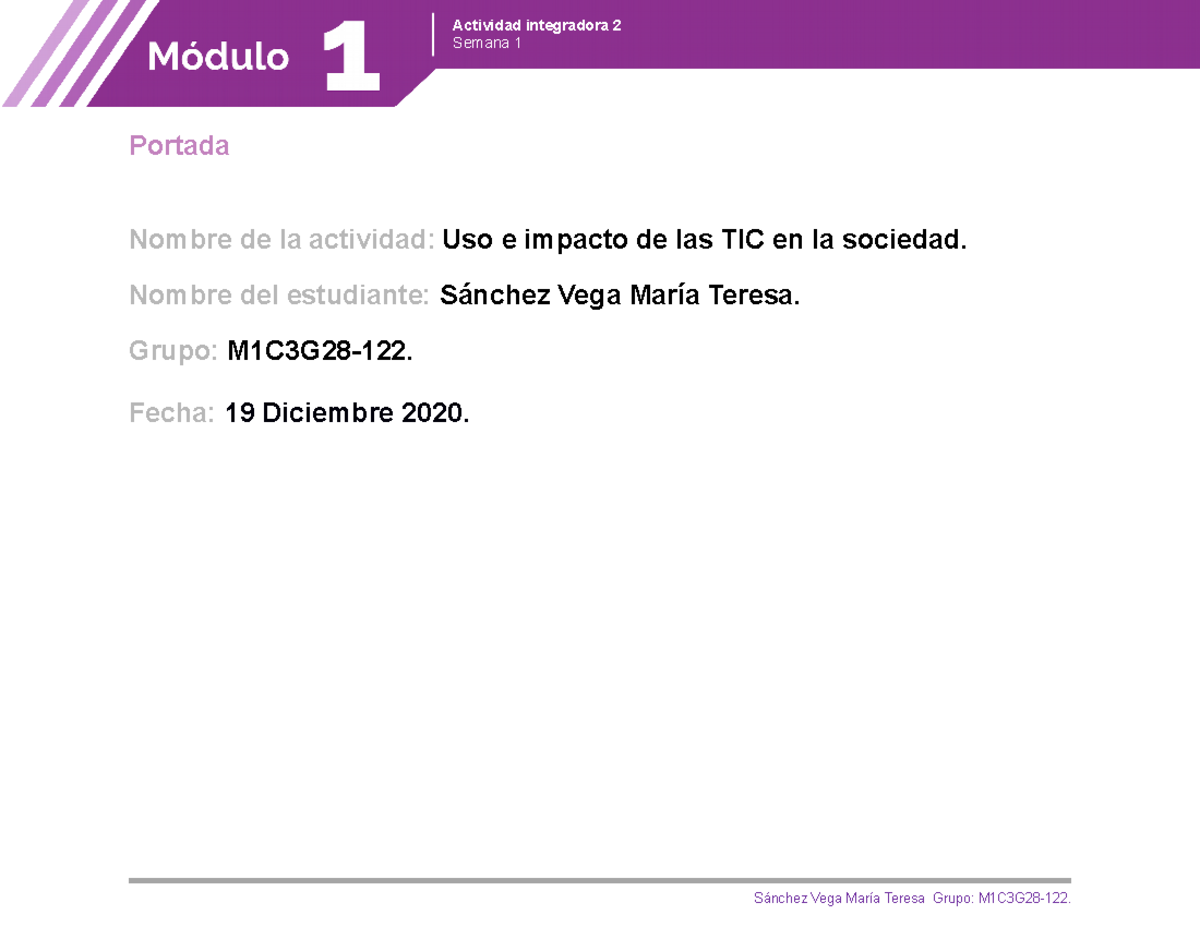 Módulo 1

Actividad integradora 2
Semana 1

Portada

Nombre de la actividad: Uso e impacto de las TIC en la sociedad.

Nombre del estudiante: Sánchez Vega María Teresa.

Grupo: M1C3G28-122.

Fecha: 19 Diciembre 2020.

Sánchez Vega María Teresa Grupo: M1C3G28-122.